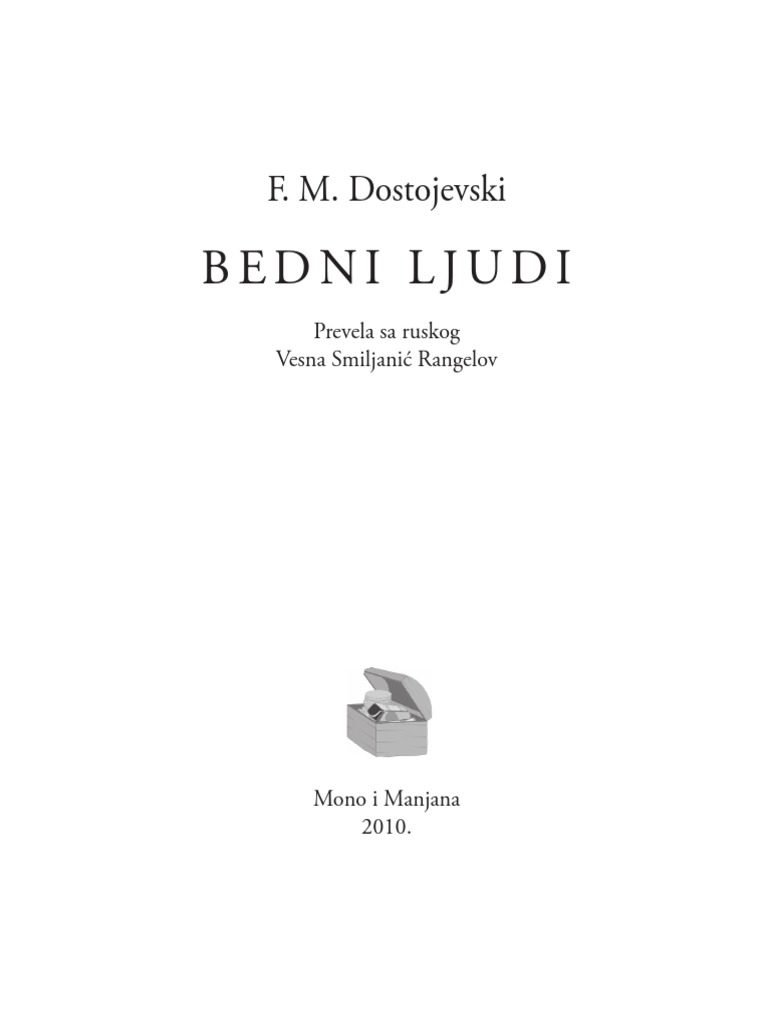 F. M. Dostojevski

BEDNI LJUDI

Prevela sa ruskog
Vesna Smiljanić Rangelov

Mono i Manjana
2010.